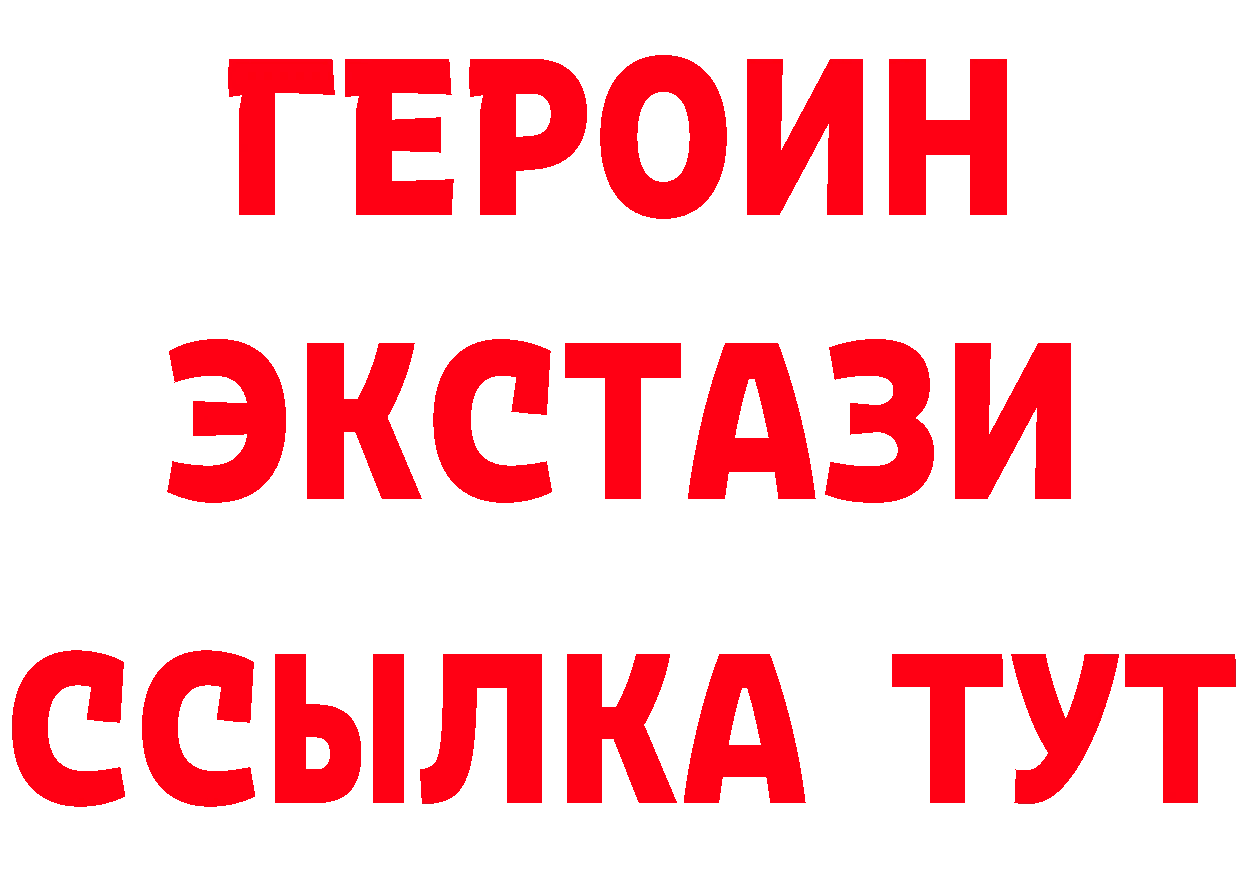 ГЕРОИН ЭКСТАЗИ ССЫЛКА ТУТ